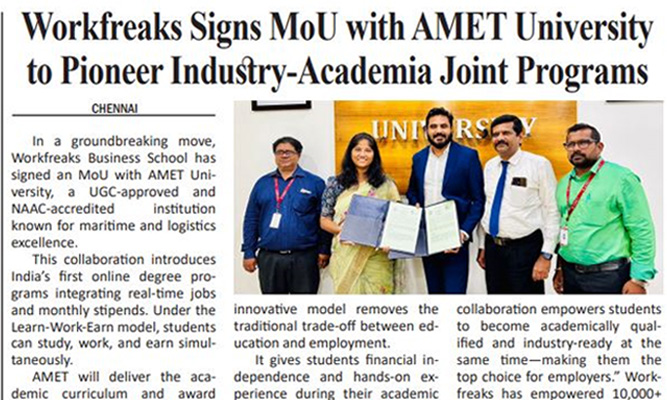 Workfreaks Signs MoU with AMET University to Pioneer Industry-Academia Joint Programs

CHENNAI

In a groundbreaking move, Workfreaks Business School has signed an MoU with AMET University, a UGC-approved and NAAC-accredited institution known for maritime and logistics excellence.

This collaboration introduces India's first online degree programs integrating real-time jobs and monthly stipends. Under the Learn-Work-Earn model, students can study, work, and earn simultaneously.

AMET will deliver the academic curriculum and award

UNIVERSITY

innovative model removes the traditional trade-off between education and employment.

It gives students financial independence and hands-on experience during their academic

collaboration empowers students to become academically qualified and industry-ready at the same time—making them the top choice for employers." Workfreaks has empowered 10,000+